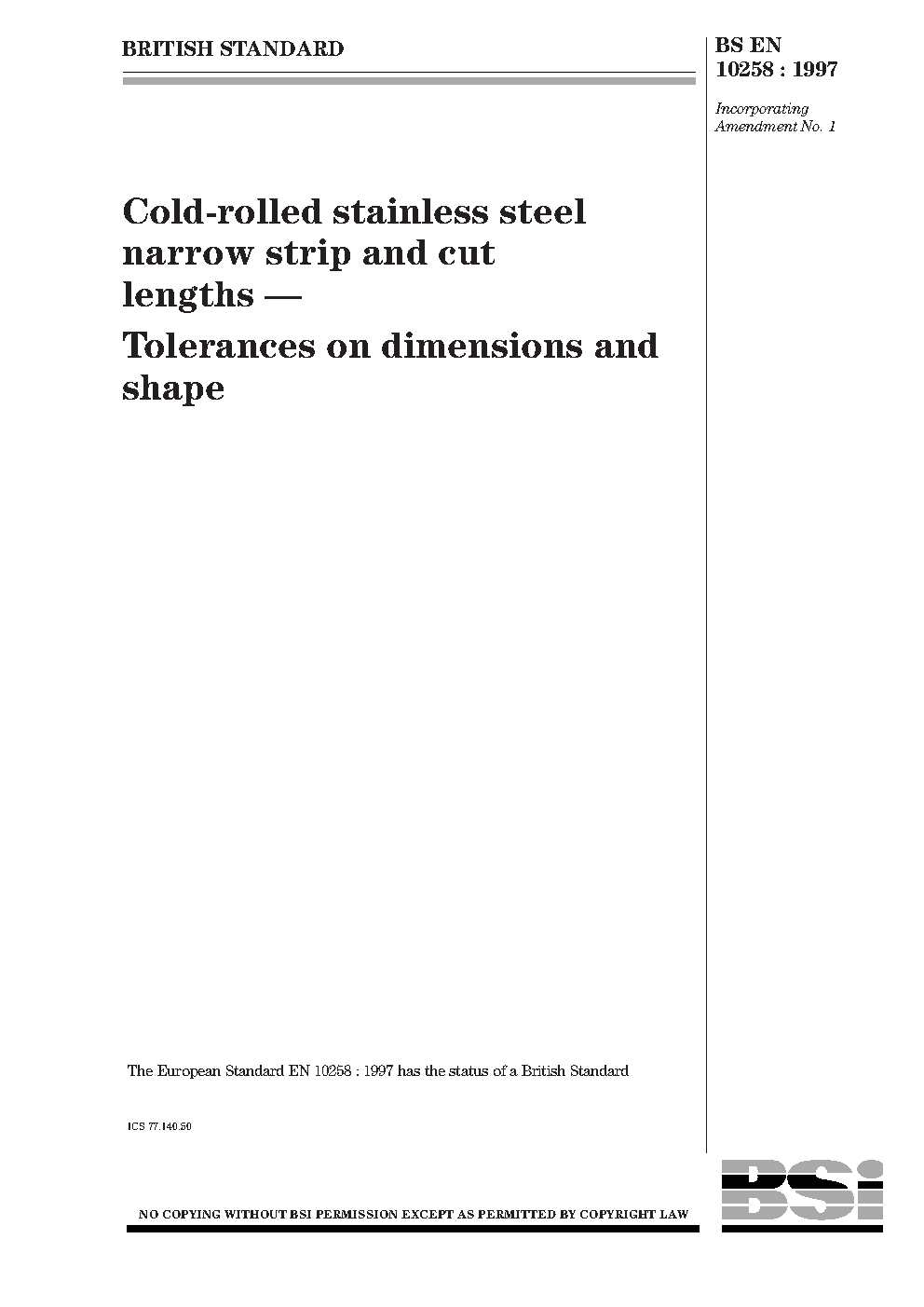 BRITISH STANDARD

BS EN 10258 : 1997

Incorporating Amendment No. 1

Cold-rolled stainless steel narrow strip and cut lengths —

Tolerances on dimensions and shape

The European Standard EN 10258 : 1997 has the status of a British Standard

ICS 77.140.50

NO COPYING WITHOUT BSI PERMISSION EXCEPT AS PERMITTED BY COPYRIGHT LAW

BSi